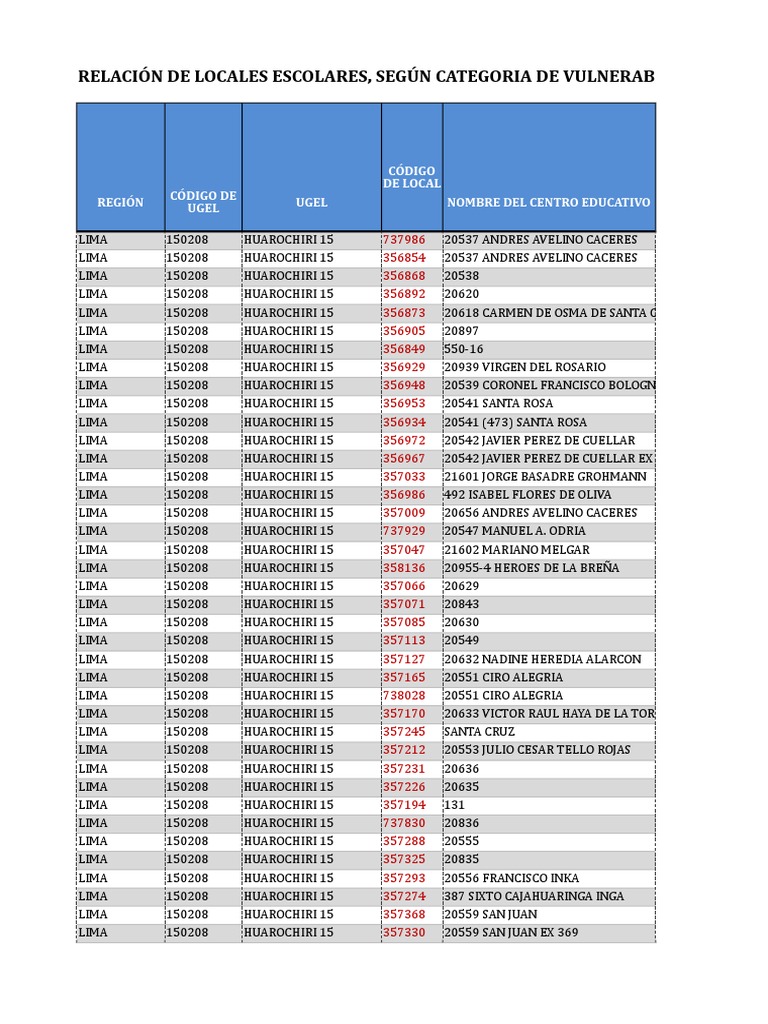 RELACIÓN DE LOCALES ESCOLARES, SEGÚN CATEGORIA DE VULNERAB

| REGIÓN | CÓDIGO DE UGEL | UGEL | CÓDIGO DE LOCAL | NOMBRE DEL CENTRO EDUCATIVO |
|---|---|---|---|---|
| LIMA | 150208 | HUAROCHIRI 15 | 737986 | 20537 ANDRES AVELINO CACERES |
| LIMA | 150208 | HUAROCHIRI 15 | 356854 | 20537 ANDRES AVELINO CACERES |
| LIMA | 150208 | HUAROCHIRI 15 | 356868 | 20538 |
| LIMA | 150208 | HUAROCHIRI 15 | 356892 | 20620 |
| LIMA | 150208 | HUAROCHIRI 15 | 356873 | 20618 CARMEN DE OSMA DE SANTA C |
| LIMA | 150208 | HUAROCHIRI 15 | 356905 | 20897 |
| LIMA | 150208 | HUAROCHIRI 15 | 356849 | 550-16 |
| LIMA | 150208 | HUAROCHIRI 15 | 356929 | 20939 VIRGEN DEL ROSARIO |
| LIMA | 150208 | HUAROCHIRI 15 | 356948 | 20539 CORONEL FRANCISCO BOLOGN |
| LIMA | 150208 | HUAROCHIRI 15 | 356953 | 20541 SANTA ROSA |
| LIMA | 150208 | HUAROCHIRI 15 | 356934 | 20541 (473) SANTA ROSA |
| LIMA | 150208 | HUAROCHIRI 15 | 356972 | 20542 JAVIER PEREZ DE CUELLAR |
| LIMA | 150208 | HUAROCHIRI 15 | 356967 | 20542 JAVIER PEREZ DE CUELLAR EX |
| LIMA | 150208 | HUAROCHIRI 15 | 357033 | 21601 JORGE BASADRE GROHMANN |
| LIMA | 150208 | HUAROCHIRI 15 | 356986 | 492 ISABEL FLORES DE OLIVA |
| LIMA | 150208 | HUAROCHIRI 15 | 357009 | 20656 ANDRES AVELINO CACERES |
| LIMA | 150208 | HUAROCHIRI 15 | 737929 | 20547 MANUEL A. ODRIA |
| LIMA | 150208 | HUAROCHIRI 15 | 357047 | 21602 MARIANO MELGAR |
| LIMA | 150208 | HUAROCHIRI 15 | 358136 | 20955-4 HEROES DE LA BREÑA |
| LIMA | 150208 | HUAROCHIRI 15 | 357066 | 20629 |
| LIMA | 150208 | HUAROCHIRI 15 | 357071 | 20843 |
| LIMA | 150208 | HUAROCHIRI 15 | 357085 | 20630 |
| LIMA | 150208 | HUAROCHIRI 15 | 357113 | 20549 |
| LIMA | 150208 | HUAROCHIRI 15 | 357127 | 20632 NADINE HEREDIA ALARCON |
| LIMA | 150208 | HUAROCHIRI 15 | 357165 | 20551 CIRO ALEGRIA |
| LIMA | 150208 | HUAROCHIRI 15 | 738028 | 20551 CIRO ALEGRIA |
| LIMA | 150208 | HUAROCHIRI 15 | 357170 | 20633 VICTOR RAUL HAYA DE LA TOR |
| LIMA | 150208 | HUAROCHIRI 15 | 357245 | SANTA CRUZ |
| LIMA | 150208 | HUAROCHIRI 15 | 357212 | 20553 JULIO CESAR TELLO ROJAS |
| LIMA | 150208 | HUAROCHIRI 15 | 357231 | 20636 |
| LIMA | 150208 | HUAROCHIRI 15 | 357226 | 20635 |
| LIMA | 150208 | HUAROCHIRI 15 | 357194 | 131 |
| LIMA | 150208 | HUAROCHIRI 15 | 737830 | 20836 |
| LIMA | 150208 | HUAROCHIRI 15 | 357288 | 20555 |
| LIMA | 150208 | HUAROCHIRI 15 | 357325 | 20835 |
| LIMA | 150208 | HUAROCHIRI 15 | 357293 | 20556 FRANCISCO INKA |
| LIMA | 150208 | HUAROCHIRI 15 | 357274 | 387 SIXTO CAJAHUARINGA INGA |
| LIMA | 150208 | HUAROCHIRI 15 | 357368 | 20559 SAN JUAN |
| LIMA | 150208 | HUAROCHIRI 15 | 357330 | 20559 SAN JUAN EX 369 |